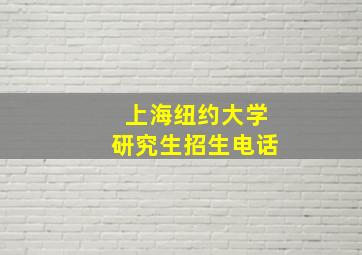 上海纽约大学
研究生招生电话